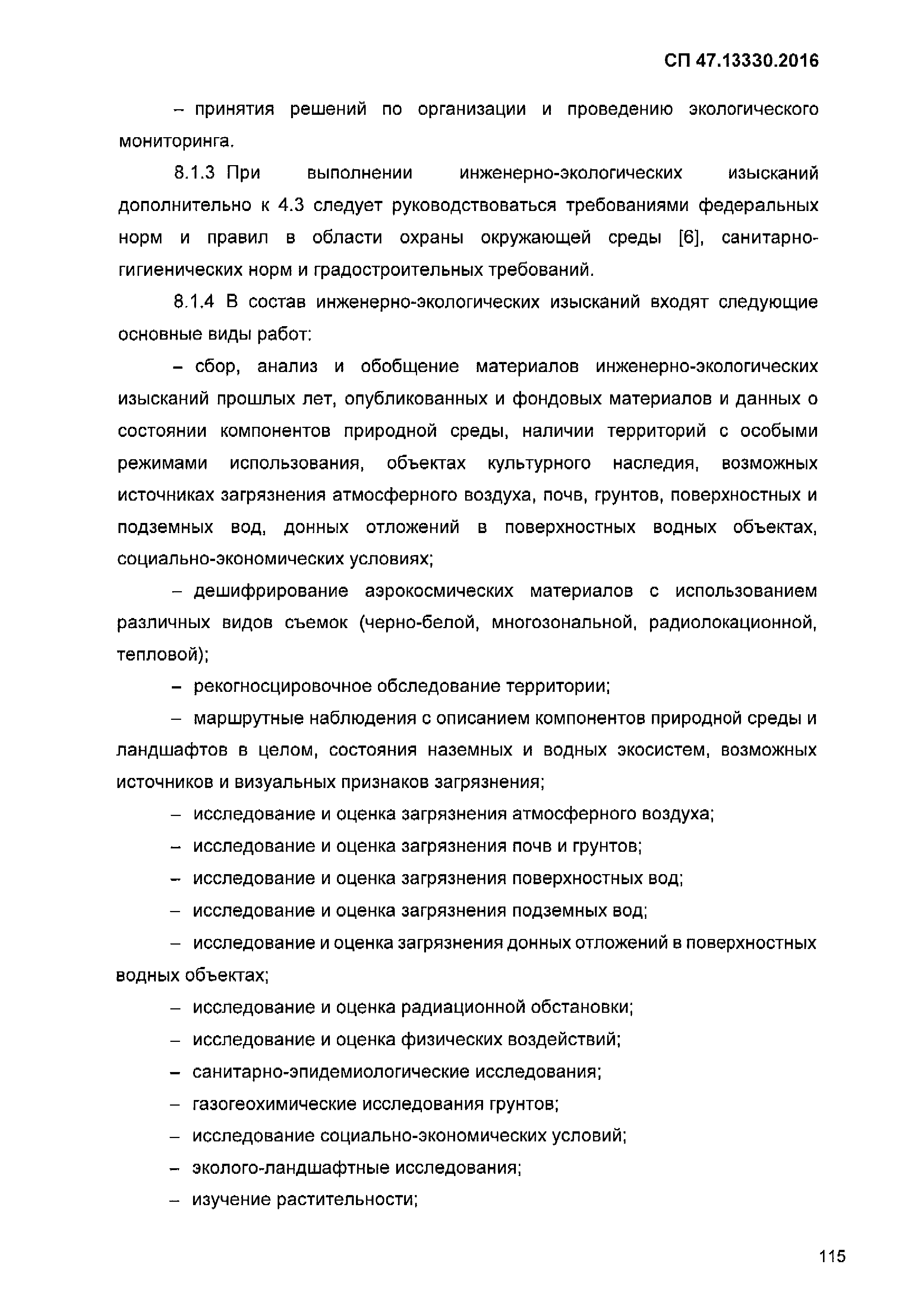 СП 47.13330.2016

– принятия решений по организации и проведению экологического мониторинга.

8.1.3 При выполнении инженерно-экологических изысканий дополнительно к 4.3 следует руководствоваться требованиями федеральных норм и правил в области охраны окружающей среды [6], санитарно-гигиенических норм и градостроительных требований.

8.1.4 В состав инженерно-экологических изысканий входят следующие основные виды работ:

– сбор, анализ и обобщение материалов инженерно-экологических изысканий прошлых лет, опубликованных и фондовых материалов и данных о состоянии компонентов природной среды, наличии территорий с особыми режимами использования, объектах культурного наследия, возможных источниках загрязнения атмосферного воздуха, почв, грунтов, поверхностных и подземных вод, донных отложений в поверхностных водных объектах, социально-экономических условиях;

– дешифрирование аэрокосмических материалов с использованием различных видов съемок (черно-белой, многозональной, радиолокационной, тепловой);

– рекогносцировочное обследование территории;

– маршрутные наблюдения с описанием компонентов природной среды и ландшафтов в целом, состояния наземных и водных экосистем, возможных источников и визуальных признаков загрязнения;

– исследование и оценка загрязнения атмосферного воздуха;

– исследование и оценка загрязнения почв и грунтов;

– исследование и оценка загрязнения поверхностных вод;

– исследование и оценка загрязнения подземных вод;

– исследование и оценка загрязнения донных отложений в поверхностных водных объектах;

– исследование и оценка радиационной обстановки;

– исследование и оценка физических воздействий;

– санитарно-эпидемиологические исследования;

– газогеохимические исследования грунтов;

– исследование социально-экономических условий;

– эколого-ландшафтные исследования;

– изучение растительности;

115